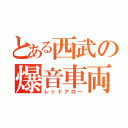 とある西武の爆音車両
レッドアロー